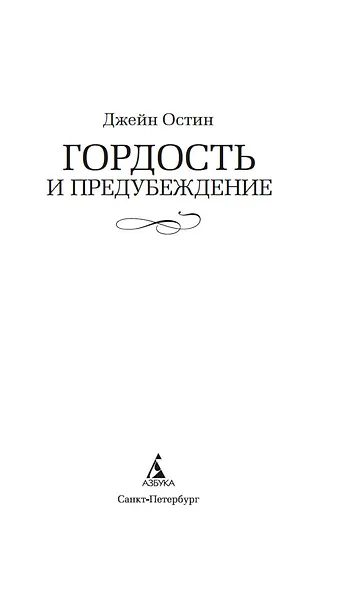 Джейн Остин

ГОРДОСТЬ
И ПРЕДУБЕЖДЕНИЕ

АЗБУКА

Санкт-Петербург